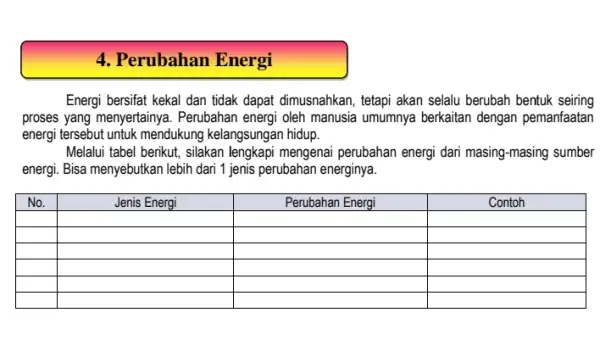 4. Perubahan Energi

Energi bersifat kekal dan tidak dapat dimusnahkan, tetapi akan selalu berubah bentuk seiring proses yang menyertainya. Perubahan energi oleh manusia umumnya berkaitan dengan pemanfaatan energi tersebut untuk mendukung kelangsungan hidup.

Melalui tabel berikut, silakan lengkapi mengenai perubahan energi dari masing-masing sumber energi. Bisa menyebutkan lebih dari 1 jenis perubahan energinya.

| No. | Jenis Energi | Perubahan Energi | Contoh |
|---|---|---|---|
| | | | |
| | | | |
| | | | |
| | | | |
| | | | |
| | | | |